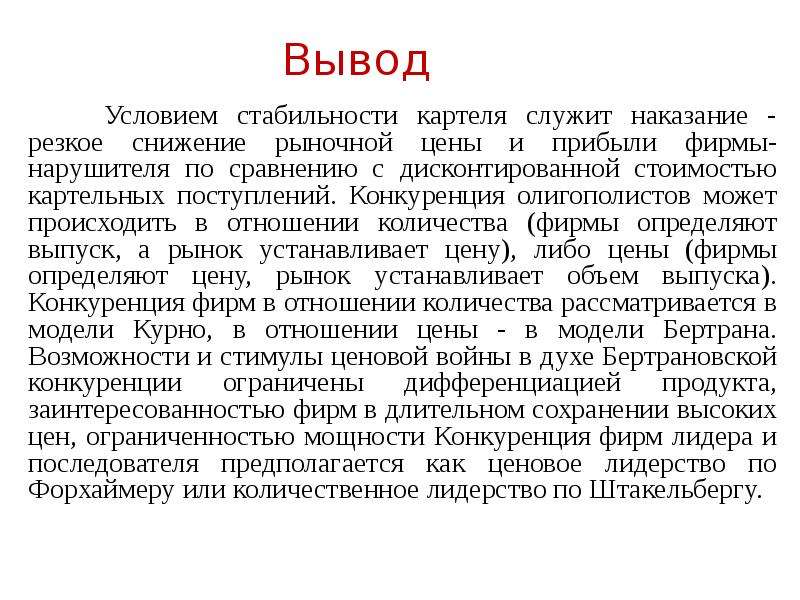 Вывод

Условием стабильности картеля служит наказание - резкое снижение рыночной цены и прибыли фирмы-нарушителя по сравнению с дисконтированной стоимостью картельных поступлений. Конкуренция олигополистов может происходить в отношении количества (фирмы определяют выпуск, а рынок устанавливает цену), либо цены (фирмы определяют цену, рынок устанавливает объем выпуска). Конкуренция фирм в отношении количества рассматривается в модели Курно, в отношении цены - в модели Бертрана. Возможности и стимулы ценовой войны в духе Бертрановской конкуренции ограничены дифференциацией продукта, заинтересованностью фирм в длительном сохранении высоких цен, ограниченностью мощности Конкуренция фирм лидера и последователя предполагается как ценовое лидерство по Форхаймеру или количественное лидерство по Штакельбергу.